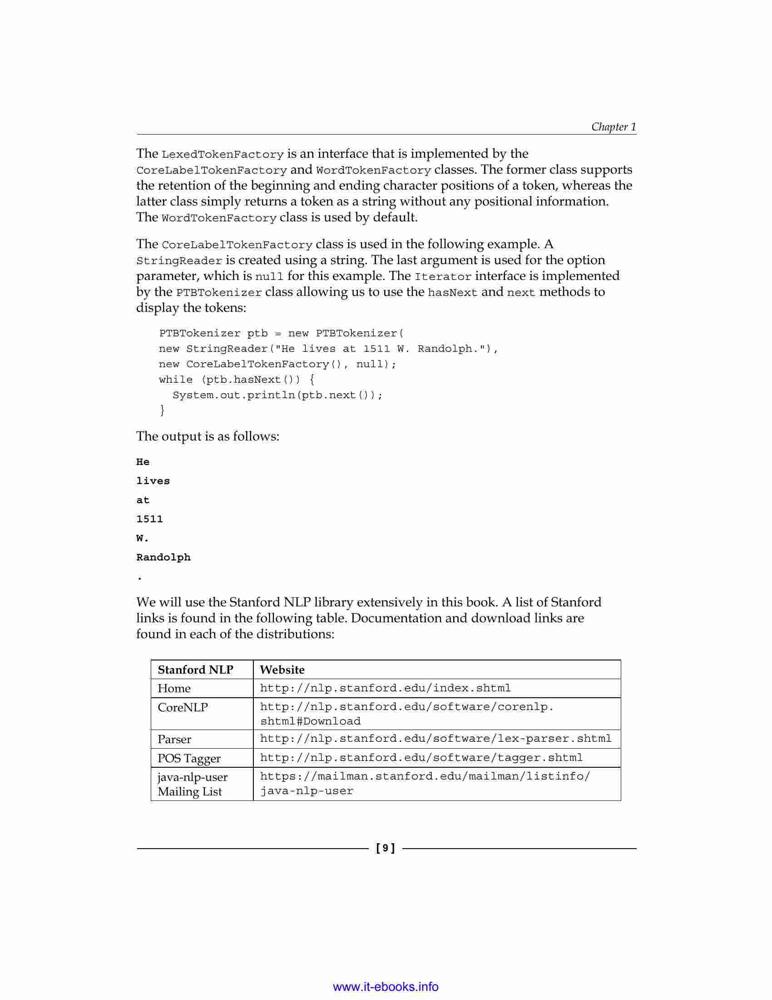 Chapter 1

The LexedTokenFactory is an interface that is implemented by the CoreLabelTokenFactory and WordTokenFactory classes. The former class supports the retention of the beginning and ending character positions of a token, whereas the latter class simply returns a token as a string without any positional information. The WordTokenFactory class is used by default.

The CoreLabelTokenFactory class is used in the following example. A StringReader is created using a string. The last argument is used for the option parameter, which is null for this example. The Iterator interface is implemented by the PTBTokenizer class allowing us to use the hasNext and next methods to display the tokens:

PTBTokenizer ptb = new PTBTokenizer(
new StringReader("He lives at 1511 W. Randolph."),
new CoreLabelTokenFactory(), null);
while (ptb.hasNext()) {
  System.out.println(ptb.next());
}

The output is as follows:

He
lives
at
1511
W.
Randolph
.

We will use the Stanford NLP library extensively in this book. A list of Stanford links is found in the following table. Documentation and download links are found in each of the distributions:

| Stanford NLP | Website |
|---|---|
| Home | http://nlp.stanford.edu/index.shtml |
| CoreNLP | http://nlp.stanford.edu/software/corenlp.shtml#Download |
| Parser | http://nlp.stanford.edu/software/lex-parser.shtml |
| POS Tagger | http://nlp.stanford.edu/software/tagger.shtml |
| java-nlp-user Mailing List | https://mailman.stanford.edu/mailman/listinfo/java-nlp-user |

[ 9 ]

www.it-ebooks.info